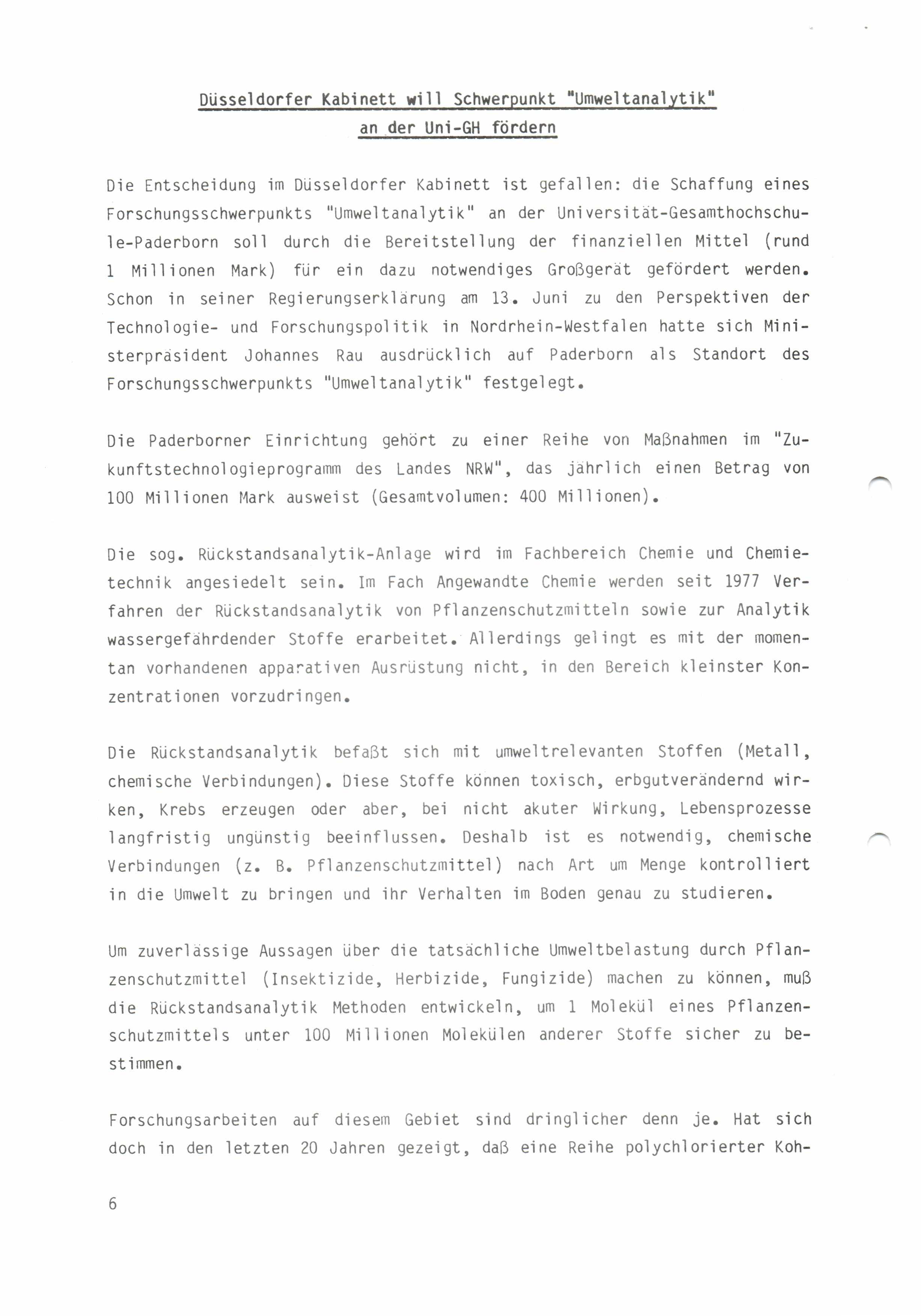 Düsseldorfer Kabinett will Schwerpunkt "Umweltanalytik" an der Uni-GH fördern

Die Entscheidung im Düsseldorfer Kabinett ist gefallen: die Schaffung eines Forschungsschwerpunkts "Umweltanalytik" an der Universität-Gesamthochschule-Paderborn soll durch die Bereitstellung der finanziellen Mittel (rund 1 Millionen Mark) für ein dazu notwendiges Großgerät gefördert werden. Schon in seiner Regierungserklärung am 13. Juni zu den Perspektiven der Technologie- und Forschungspolitik in Nordrhein-Westfalen hatte sich Ministerpräsident Johannes Rau ausdrücklich auf Paderborn als Standort des Forschungsschwerpunkts "Umweltanalytik" festgelegt.

Die Paderborner Einrichtung gehört zu einer Reihe von Maßnahmen im "Zukunftstechnologieprogramm des Landes NRW", das jährlich einen Betrag von 100 Millionen Mark ausweist (Gesamtvolumen: 400 Millionen).

Die sog. Rückstandsanalytik-Anlage wird im Fachbereich Chemie und Chemietechnik angesiedelt sein. Im Fach Angewandte Chemie werden seit 1977 Verfahren der Rückstandsanalytik von Pflanzenschutzmitteln sowie zur Analytik wassergefährdender Stoffe erarbeitet. Allerdings gelingt es mit der momentan vorhandenen apparativen Ausrüstung nicht, in den Bereich kleinster Konzentrationen vorzudringen.

Die Rückstandsanalytik befaßt sich mit umweltrelevanten Stoffen (Metall, chemische Verbindungen). Diese Stoffe können toxisch, erbgutverändernd wirken, Krebs erzeugen oder aber, bei nicht akuter Wirkung, Lebensprozesse langfristig ungünstig beeinflussen. Deshalb ist es notwendig, chemische Verbindungen (z. B. Pflanzenschutzmittel) nach Art um Menge kontrolliert in die Umwelt zu bringen und ihr Verhalten im Boden genau zu studieren.

Um zuverlässige Aussagen über die tatsächliche Umweltbelastung durch Pflanzenschutzmittel (Insektizide, Herbizide, Fungizide) machen zu können, muß die Rückstandsanalytik Methoden entwickeln, um 1 Molekül eines Pflanzenschutzmittels unter 100 Millionen Molekülen anderer Stoffe sicher zu bestimmen.

Forschungsarbeiten auf diesem Gebiet sind dringlicher denn je. Hat sich doch in den letzten 20 Jahren gezeigt, daß eine Reihe polychlorierter Koh-

6